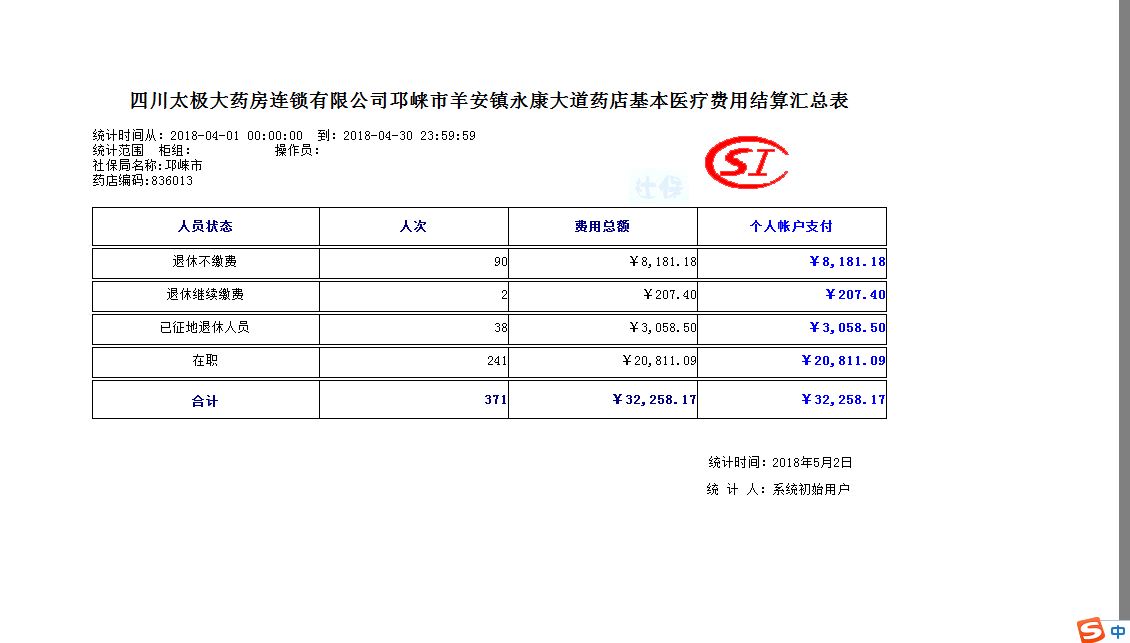 四川太极大药房连锁有限公司邛崃市羊安镇永康大道药店基本医疗费用结算汇总表

统计时间从：2018-04-01 00:00:00 到：2018-04-30 23:59:59
统计范围 柜组： 操作员：
社保局名称：邛崃市
药店编码：836013

SI

社保

| 人员状态 | 人次 | 费用总额 | 个人帐户支付 |
|---|---|---|---|
| 退休不缴费 | 90 | ￥8,181.18 | ￥8,181.18 |
| 退休继续缴费 | 2 | ￥207.40 | ￥207.40 |
| 已征地退休人员 | 38 | ￥3,058.50 | ￥3,058.50 |
| 在职 | 241 | ￥20,811.09 | ￥20,811.09 |
| 合计 | 371 | ￥32,258.17 | ￥32,258.17 |

统计时间：2018年5月2日
统 计 人：系统初始用户

S 中